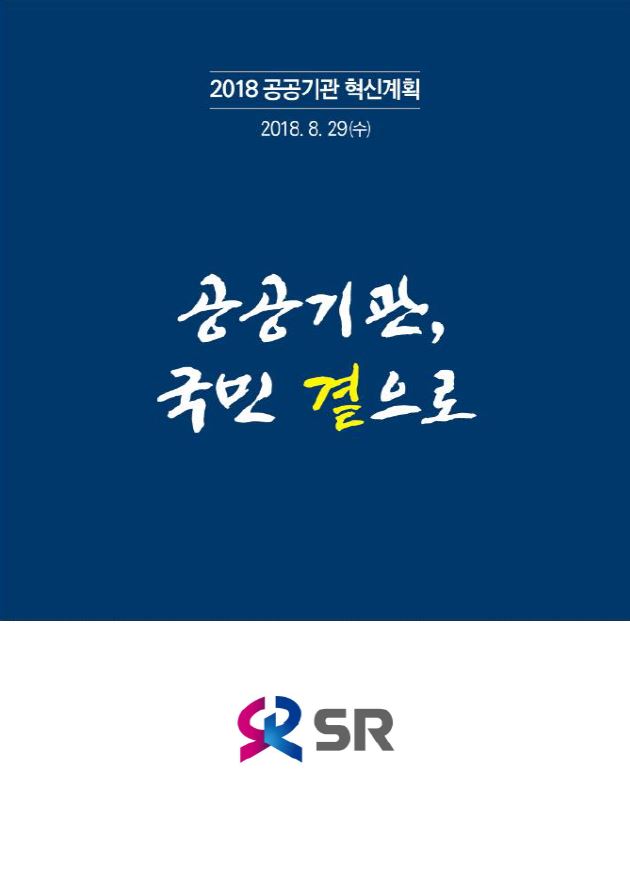 2018 공공기관 혁신계획

2018. 8. 29(수)

공공기관,
국민 곁으로

SR